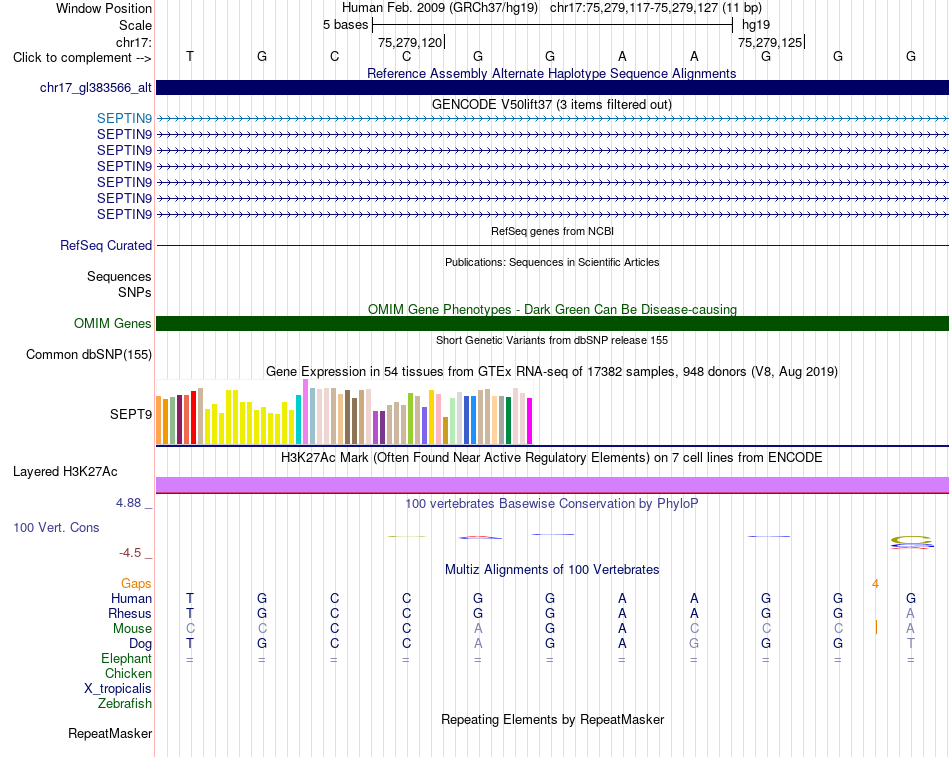 Window Position
Scale
chr17:
Click to complement -->

Human Feb. 2009 (GRCh37/hg19) chr17:75,279,117-75,279,127 (11 bp)
5 bases
hg19
75,279,120
75,279,125

T G C C G G A A G G G

Reference Assembly Alternate Haplotype Sequence Alignments
chr17_gl383566_alt

GENCODE V50lift37 (3 items filtered out)
SEPTIN9
SEPTIN9
SEPTIN9
SEPTIN9
SEPTIN9
SEPTIN9
SEPTIN9

RefSeq genes from NCBI
RefSeq Curated

Publications: Sequences in Scientific Articles
Sequences
SNPs

OMIM Gene Phenotypes - Dark Green Can Be Disease-causing
OMIM Genes

Short Genetic Variants from dbSNP release 155
Common dbSNP(155)

Gene Expression in 54 tissues from GTEx RNA-seq of 17382 samples, 948 donors (V8, Aug 2019)
SEPT9

H3K27Ac Mark (Often Found Near Active Regulatory Elements) on 7 cell lines from ENCODE
Layered H3K27Ac

4.88 _
100 vertebrates Basewise Conservation by PhyloP
100 Vert. Cons
-4.5 _

Multiz Alignments of 100 Vertebrates
Gaps 4
Human T G C C G G A A G G G
Rhesus T G C C G G A A G G A
Mouse C C C C A G A C C C A
Dog T G C C A G A G G G T
Elephant = = = = = = = = = = =
Chicken
X_tropicalis
Zebrafish

Repeating Elements by RepeatMasker
RepeatMasker